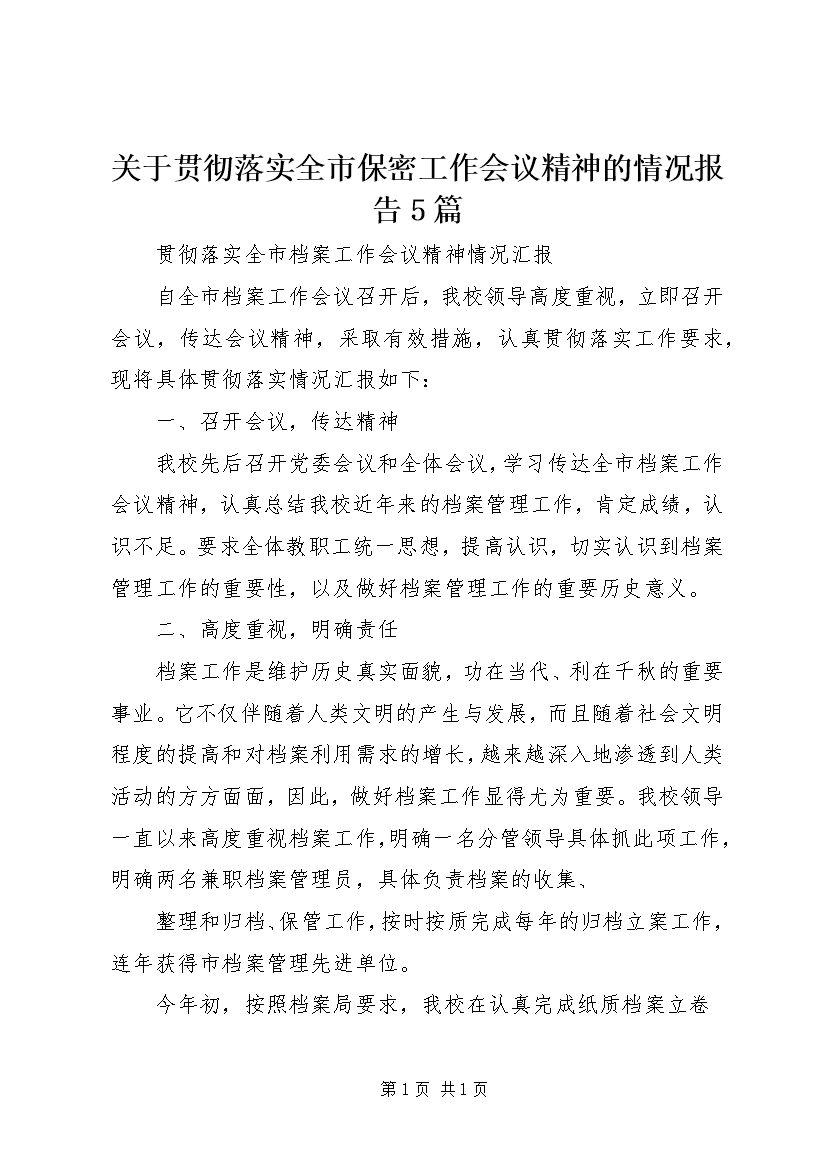 关于贯彻落实全市保密工作会议精神的情况报告5篇

贯彻落实全市档案工作会议精神情况汇报

自全市档案工作会议召开后，我校领导高度重视，立即召开会议，传达会议精神，采取有效措施，认真贯彻落实工作要求，现将具体贯彻落实情况汇报如下：

一、召开会议，传达精神

我校先后召开党委会议和全体会议，学习传达全市档案工作会议精神，认真总结我校近年来的档案管理工作，肯定成绩，认识不足。要求全体教职工统一思想，提高认识，切实认识到档案管理工作的重要性，以及做好档案管理工作的重要历史意义。

二、高度重视，明确责任

档案工作是维护历史真实面貌，功在当代、利在千秋的重要事业。它不仅伴随着人类文明的产生与发展，而且随着社会文明程度的提高和对档案利用需求的增长，越来越深入地渗透到人类活动的方方面面，因此，做好档案工作显得尤为重要。我校领导一直以来高度重视档案工作，明确一名分管领导具体抓此项工作，明确两名兼职档案管理员，具体负责档案的收集、

整理和归档、保管工作，按时按质完成每年的归档立案工作，连年获得市档案管理先进单位。

今年初，按照档案局要求，我校在认真完成纸质档案立卷

第1页 共1页